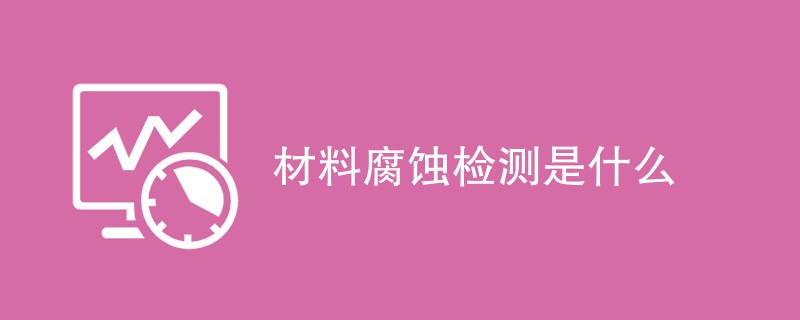 材料腐蚀检测是什么